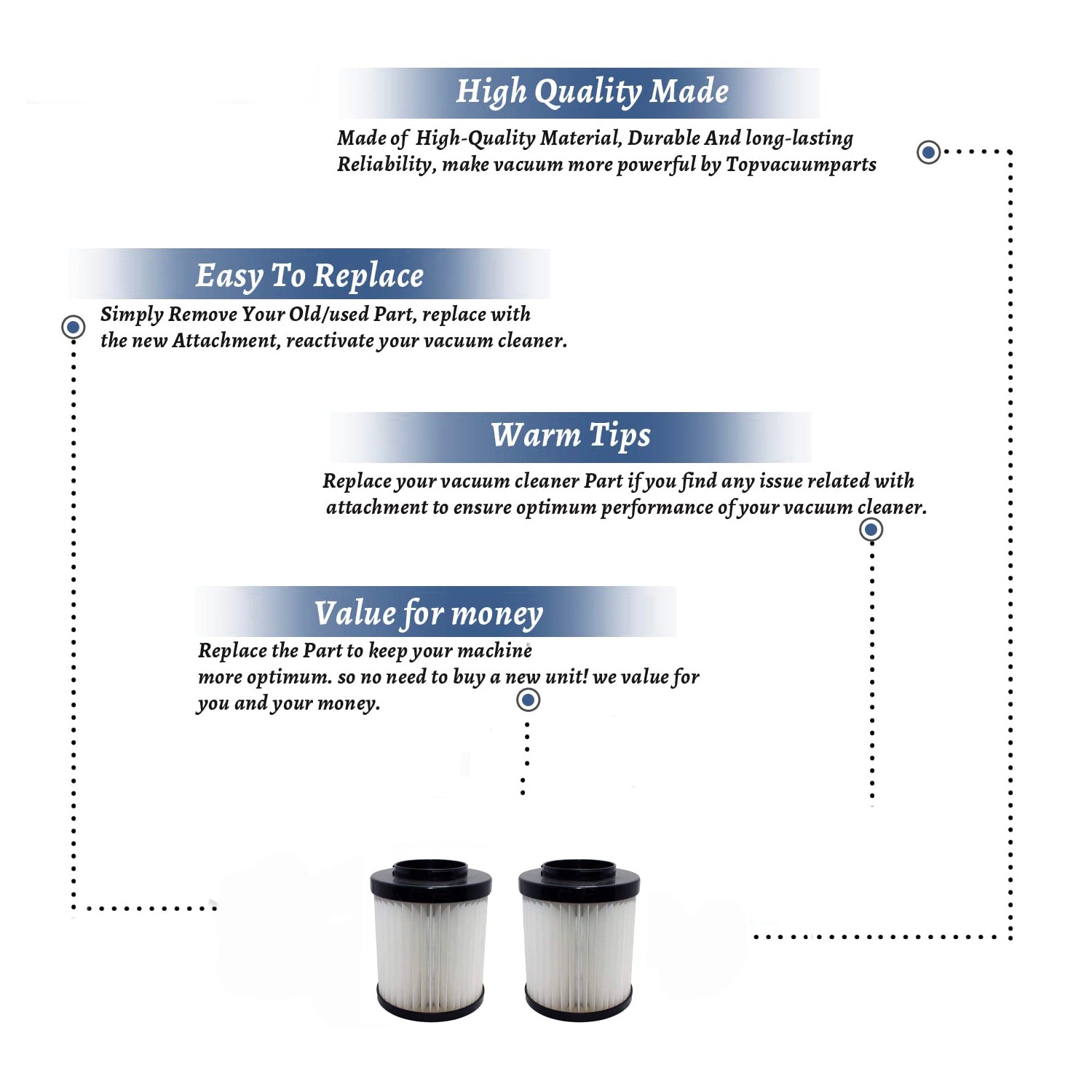 High Quality Made

Made of High-Quality Material, Durable And long-lasting Reliability, make vacuum more powerful by Topvacuumparts

Easy To Replace

Simply Remove Your Old/used Part, replace with the new Attachment, reactivate your vacuum cleaner.

Warm Tips

Replace your vacuum cleaner Part if you find any issue related with attachment to ensure optimum performance of your vacuum cleaner.

Value for money

Replace the Part to keep your machine more optimum. so no need to buy a new unit! we value for you and your money.